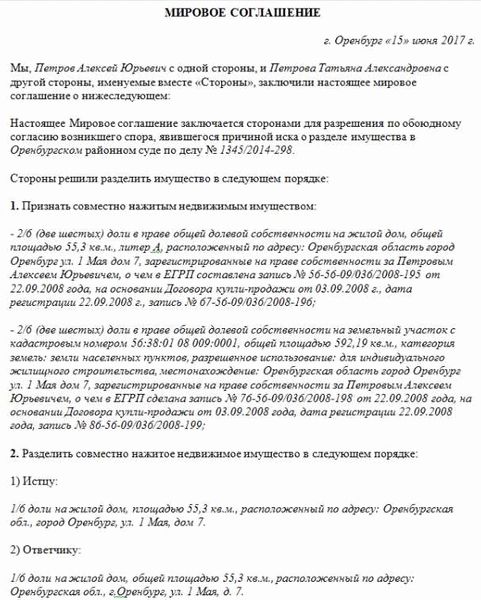 МИРОВОЕ СОГЛАШЕНИЕ

г. Оренбург «15» июня 2017 г.

Мы, Петров Алексей Юрьевич с одной стороны, и Петрова Татьяна Александровна с другой стороны, именуемые вместе «Стороны», заключили настоящее мировое соглашение о нижеследующем:

Настоящее Мировое соглашение заключается сторонами для разрешения по обоюдному согласию возникшего спора, явившегося причиной иска о разделе имущества в Оренбургском районном суде по делу № 1345/2014-298.

Стороны решили разделить имущество в следующем порядке:

1. Признать совместно нажитым недвижимым имуществом:

- 2/6 (две шестых) доли в праве общей долевой собственности на жилой дом, общей площадью 55,3 кв.м., литер А, расположенный по адресу: Оренбургская область город Оренбург ул. 1 Мая дом 7, зарегистрированные на праве собственности за Петровым Алексеем Юрьевичем, о чем в ЕГРП составлена запись № 56-56-09/036/2008-195 от 22.09.2008 года, на основании Договора купли-продажи от 03.09.2008 г., дата регистрации 22.09.2008 г., запись № 67-56-09/036/2008-196;

- 2/6 (две шестых) доли в праве общей долевой собственности на земельный участок с кадастровым номером 56:38:01 08 009:0001, общей площадью 592,19 кв.м., категория земель: земли населенных пунктов, разрешенное использование: для индивидуального жилищного строительства, местонахождение: Оренбургская область город Оренбург ул. 1 Мая дом 7, зарегистрированные на праве собственности за Петровым Алексеем Юрьевичем, о чем в ЕГРП сделана запись № 76-56-09/036/2008-198 от 22.09.2008 года, на основании Договора купли-продажи от 03.09.2008 года, дата регистрации 22.09.2008 года, запись № 86-56-09/036/2008-199;

2. Разделить совместно нажитое недвижимое имущество в следующем порядке:

1) Истцу:

1/6 доли на жилой дом, площадью 55,3 кв.м., расположенный по адресу: Оренбургская обл., город Оренбург, ул. 1 Мая, дом 7.

2) Ответчику:

1/6 доли на жилой дом, общей площадью 55,3 кв.м., расположенный по адресу: Оренбургская обл., г.Оренбург, ул. 1 Мая, д. 7.